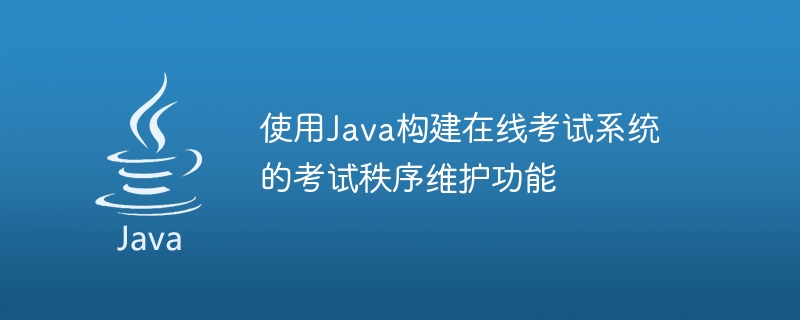 Java

使用Java构建在线考试系统的考试秩序维护功能